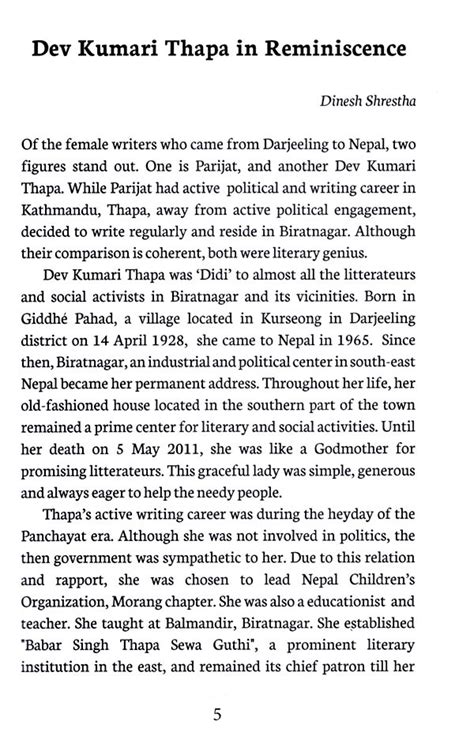 Dev Kumari Thapa in Reminiscence

Dinesh Shrestha

Of the female writers who came from Darjeeling to Nepal, two figures stand out. One is Parijat, and another Dev Kumari Thapa. While Parijat had active political and writing career in Kathmandu, Thapa, away from active political engagement, decided to write regularly and reside in Biratnagar. Although their comparison is coherent, both were literary genius.

Dev Kumari Thapa was 'Didi' to almost all the litterateurs and social activists in Biratnagar and its vicinities. Born in Giddhé Pahad, a village located in Kurseong in Darjeeling district on 14 April 1928, she came to Nepal in 1965. Since then, Biratnagar, an industrial and political center in south-east Nepal became her permanent address. Throughout her life, her old-fashioned house located in the southern part of the town remained a prime center for literary and social activities. Until her death on 5 May 2011, she was like a Godmother for promising litterateurs. This graceful lady was simple, generous and always eager to help the needy people.

Thapa's active writing career was during the heyday of the Panchayat era. Although she was not involved in politics, the then government was sympathetic to her. Due to this relation and rapport, she was chosen to lead Nepal Children's Organization, Morang chapter. She was also a educationist and teacher. She taught at Balmandir, Biratnagar. She established "Babar Singh Thapa Sewa Guthi", a prominent literary institution in the east, and remained its chief patron till her

5